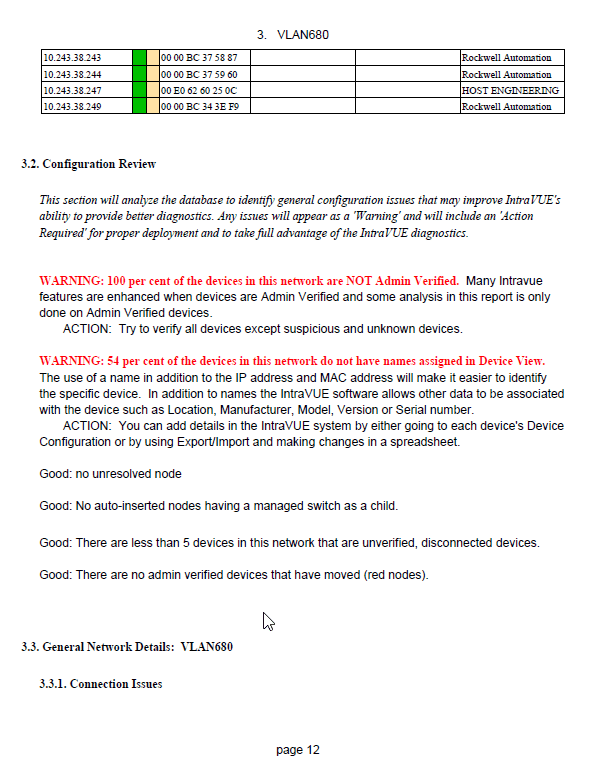 3. VLAN680

| 10.243.38.243 | | | 00 00 BC 37 58 87 | | | Rockwell Automation |
|---|---|---|---|---|---|---|
| 10.243.38.244 | | | 00 00 BC 37 59 60 | | | Rockwell Automation |
| 10.243.38.247 | | | 00 E0 62 60 25 0C | | | HOST ENGINEERING |
| 10.243.38.249 | | | 00 00 BC 34 3E F9 | | | Rockwell Automation |

3.2. Configuration Review

This section will analyze the database to identify general configuration issues that may improve IntraVUE's ability to provide better diagnostics. Any issues will appear as a 'Warning' and will include an 'Action Required' for proper deployment and to take full advantage of the IntraVUE diagnostics.

WARNING: 100 per cent of the devices in this network are NOT Admin Verified. Many Intravue features are enhanced when devices are Admin Verified and some analysis in this report is only done on Admin Verified devices.
ACTION: Try to verify all devices except suspicious and unknown devices.

WARNING: 54 per cent of the devices in this network do not have names assigned in Device View. The use of a name in addition to the IP address and MAC address will make it easier to identify the specific device. In addition to names the IntraVUE software allows other data to be associated with the device such as Location, Manufacturer, Model, Version or Serial number.
ACTION: You can add details in the IntraVUE system by either going to each device's Device Configuration or by using Export/Import and making changes in a spreadsheet.

Good: no unresolved node

Good: No auto-inserted nodes having a managed switch as a child.

Good: There are less than 5 devices in this network that are unverified, disconnected devices.

Good: There are no admin verified devices that have moved (red nodes).

3.3. General Network Details: VLAN680

3.3.1. Connection Issues

page 12